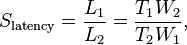 $S_{\text{latency}} = \frac{L_1}{L_2} = \frac{T_1 W_2}{T_2 W_1},$